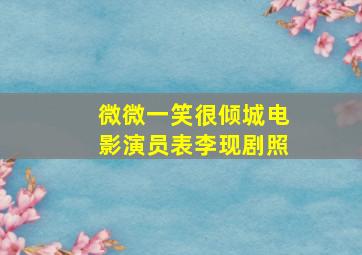 微微一笑很倾城电影演员表李现剧照